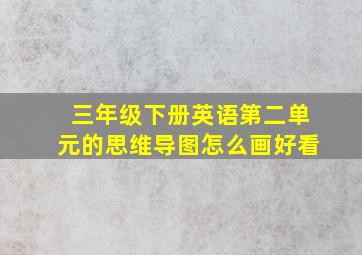 三年级下册英语第二单元的思维导图怎么画好看